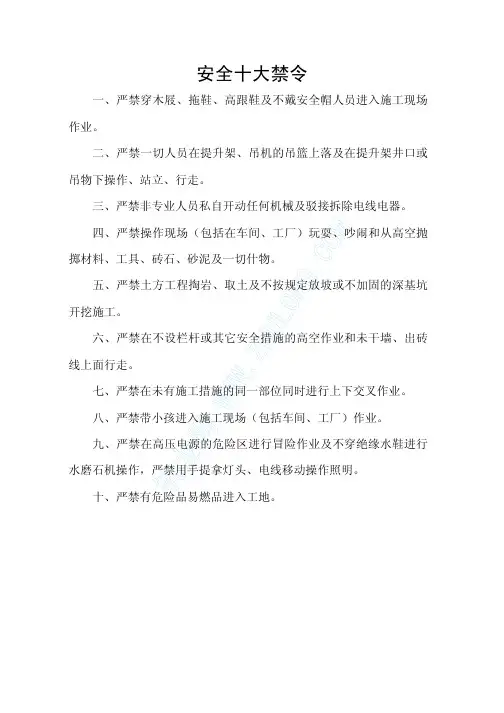 安全十大禁令

一、严禁穿木屐、拖鞋、高跟鞋及不戴安全帽人员进入施工现场作业。

二、严禁一切人员在提升架、吊机的吊篮上落及在提升架井口或吊物下操作、站立、行走。

三、严禁非专业人员私自开动任何机械及驳接拆除电线电器。

四、严禁操作现场（包括在车间、工厂）玩耍、吵闹和从高空抛掷材料、工具、砖石、砂泥及一切什物。

五、严禁土方工程掏岩、取土及不按规定放坡或不加固的深基坑开挖施工。

六、严禁在不设栏杆或其它安全措施的高空作业和未干墙、出砖线上面行走。

七、严禁在未有施工措施的同一部位同时进行上下交叉作业。

八、严禁带小孩进入施工现场（包括车间、工厂）作业。

九、严禁在高压电源的危险区进行冒险作业及不穿绝缘水鞋进行水磨石机操作，严禁用手提拿灯头、电线移动操作照明。

十、严禁有危险品易燃品进入工地。